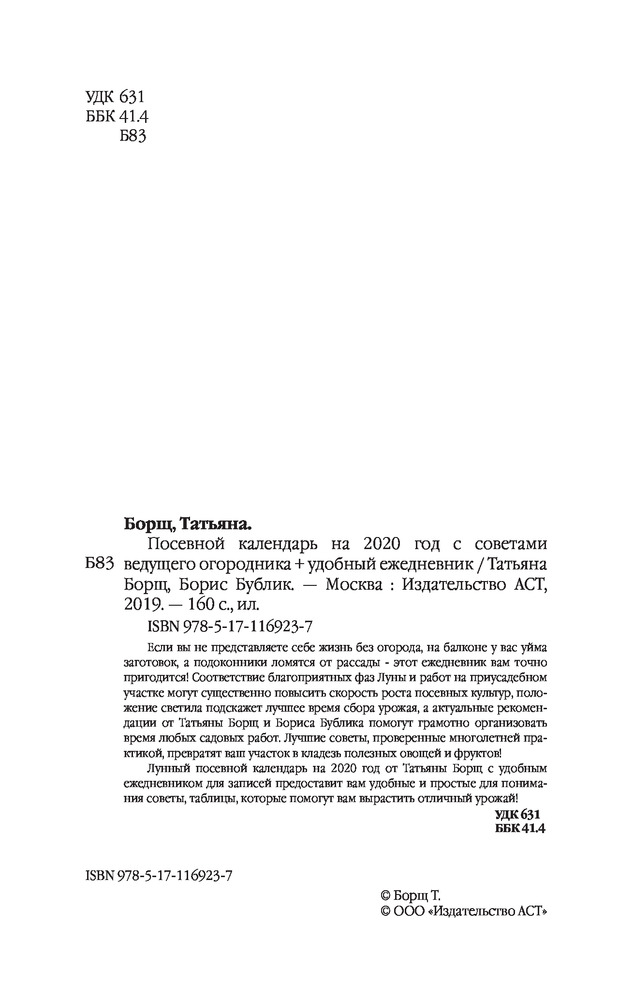 УДК 631
ББК 41.4
Б83

Борщ, Татьяна.

Б83 Посевной календарь на 2020 год с советами ведущего огородника + удобный ежедневник / Татьяна Борщ, Борис Бублик. — Москва : Издательство АСТ, 2019. — 160 с., ил.

ISBN 978-5-17-116923-7

Если вы не представляете себе жизнь без огорода, на балконе у вас уйма заготовок, а подоконники ломятся от рассады - этот ежедневник вам точно пригодится! Соответствие благоприятных фаз Луны и работ на приусадебном участке могут существенно повысить скорость роста посевных культур, положение светила подскажет лучшее время сбора урожая, а актуальные рекомендации от Татьяны Борщ и Бориса Бублика помогут грамотно организовать время любых садовых работ. Лучшие советы, проверенные многолетней практикой, превратят ваш участок в кладезь полезных овощей и фруктов!

Лунный посевной календарь на 2020 год от Татьяны Борщ с удобным ежедневником для записей предоставит вам удобные и простые для понимания советы, таблицы, которые помогут вам вырастить отличный урожай!

УДК 631
ББК 41.4

ISBN 978-5-17-116923-7

© Борщ Т.
© ООО «Издательство АСТ»